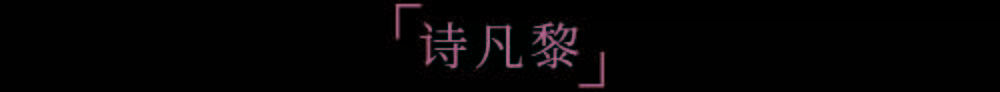 「诗凡黎」